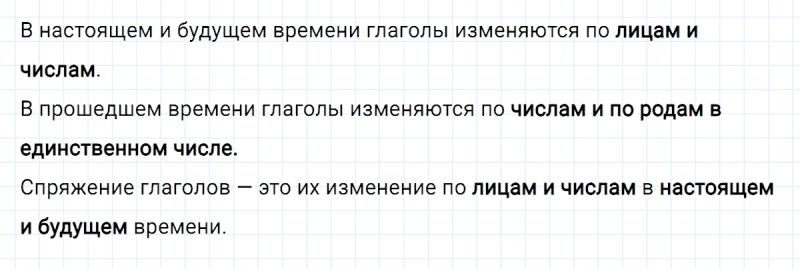 В настоящем и будущем времени глаголы изменяются по лицам и числам.
В прошедшем времени глаголы изменяются по числам и по родам в единственном числе.
Спряжение глаголов — это их изменение по лицам и числам в настоящем и будущем времени.